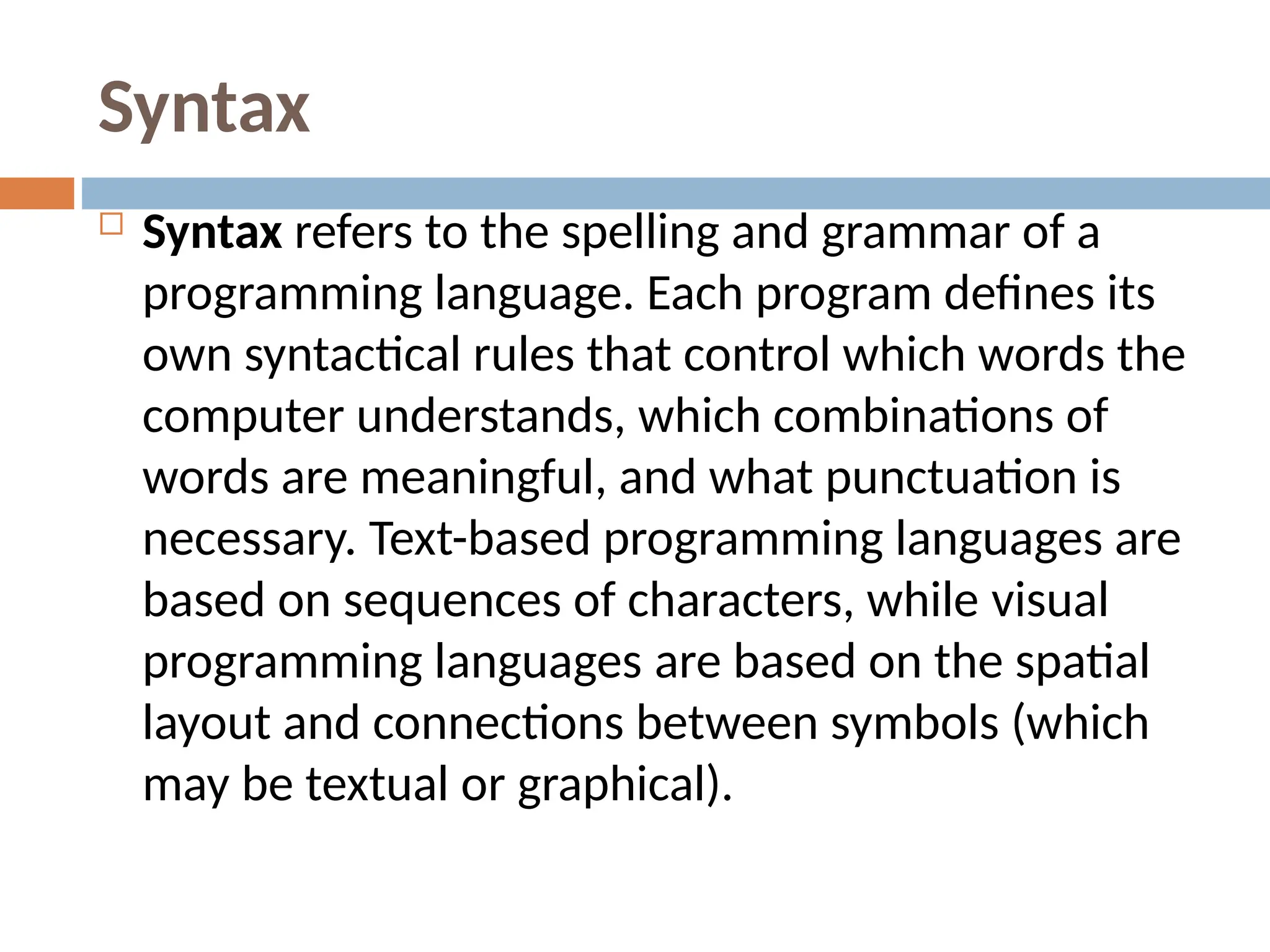 Syntax

Syntax refers to the spelling and grammar of a programming language. Each program defines its own syntactical rules that control which words the computer understands, which combinations of words are meaningful, and what punctuation is necessary. Text-based programming languages are based on sequences of characters, while visual programming languages are based on the spatial layout and connections between symbols (which may be textual or graphical).